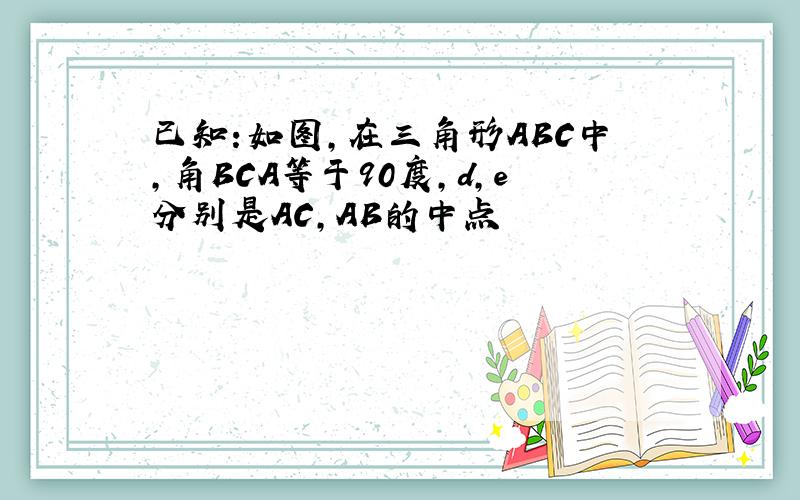 已知：如图，在三角形ABC中，角BCA等于90度，d，e分别是AC，AB的中点